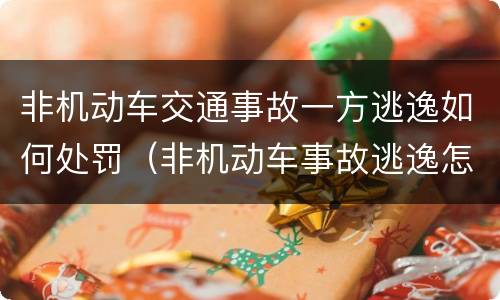 非机动车交通事故一方逃逸如何处罚（非机动车事故逃逸怎